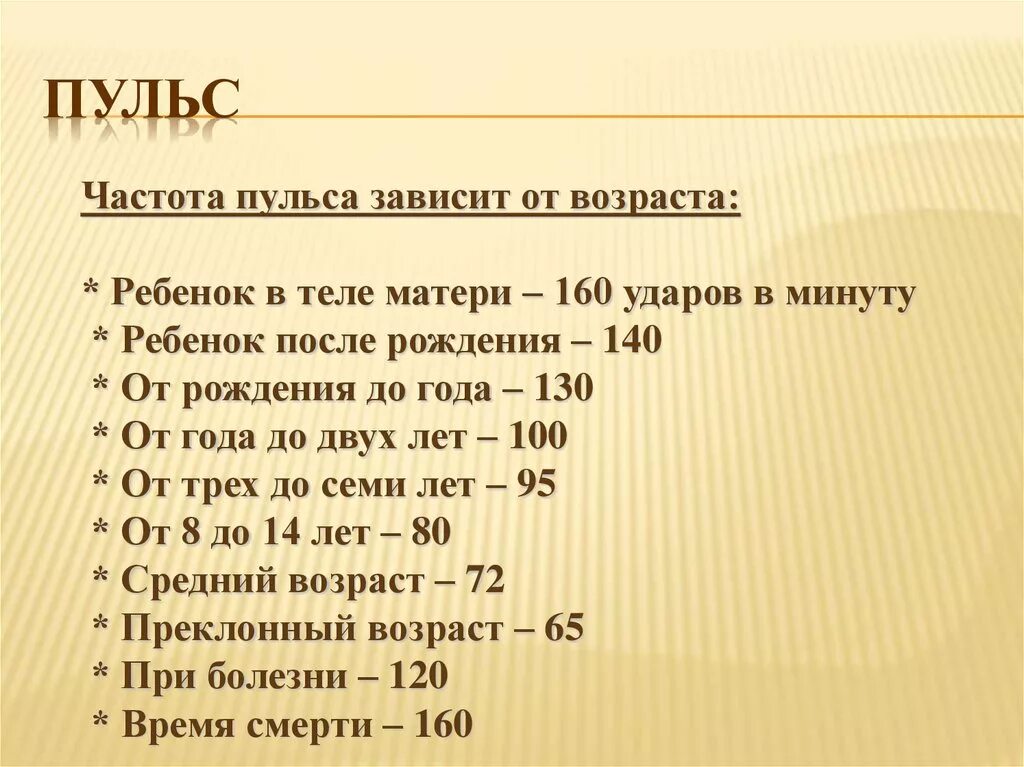 ПУЛЬС

Частота пульса зависит от возраста:

* Ребенок в теле матери – 160 ударов в минуту
* Ребенок после рождения – 140
* От рождения до года – 130
* От года до двух лет – 100
* От трех до семи лет – 95
* От 8 до 14 лет – 80
* Средний возраст – 72
* Преклонный возраст – 65
* При болезни – 120
* Время смерти – 160